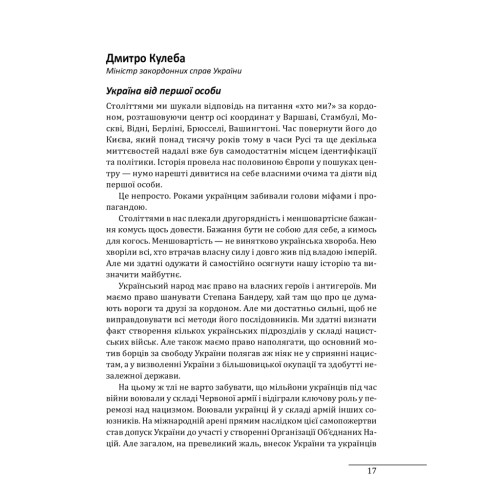 Дмитро Кулеба
Міністр закордонних справ України

Україна від першої особи

Століттями ми шукали відповідь на питання «хто ми?» за кордоном, розташовуючи центр осі координат у Варшаві, Стамбулі, Москві, Відні, Берліні, Брюсселі, Вашингтоні. Час повернути його до Києва, який понад тисячу років тому в часи Русі та ще декілька миттєвостей надалі вже був самодостатнім місцем ідентифікації та політики. Історія провела нас половиною Європи у пошуках центру — нумо нарешті дивитися на себе власними очима та діяти від першої особи.

Це непросто. Роками українцям забивали голови міфами і пропагандою.

Століттями в нас плекали другорядність і меншовартісне бажання комусь щось довести. Бажання бути не собою для себе, а кимось для когось. Меншовартість — не винятково українська хвороба. Нею хворіли всі, хто втрачав власну силу і довго жив під владою імперій. Але ми здатні одужати й самостійно осягнути нашу історію та визначити майбутнє.

Український народ має право на власних героїв і антигероїв. Ми маємо право шанувати Степана Бандеру, хай там що про це думають вороги та друзі за кордоном. Але ми достатньо сильні, щоб не виправдовувати всі методи його послідовників. Ми здатні визнати факт створення кількох українських підрозділів у складі нацистських військ. Але також маємо право наполягати, що основний мотив борців за свободу України полягав аж ніяк не у сприянні нацистам, а у визволенні України з більшовицької окупації та здобутті незалежної держави.

На цьому ж тлі не варто забувати, що мільйони українців під час війни воювали у складі Червоної армії і відіграли ключову роль у перемозі над нацизмом. Воювали українці й у складі армій інших союзників. На міжнародній арені прямим наслідком цієї самопожертви став допуск України до участі у створенні Організації Об'єднаних Націй. Але загалом, на превеликий жаль, внесок України та українців

17